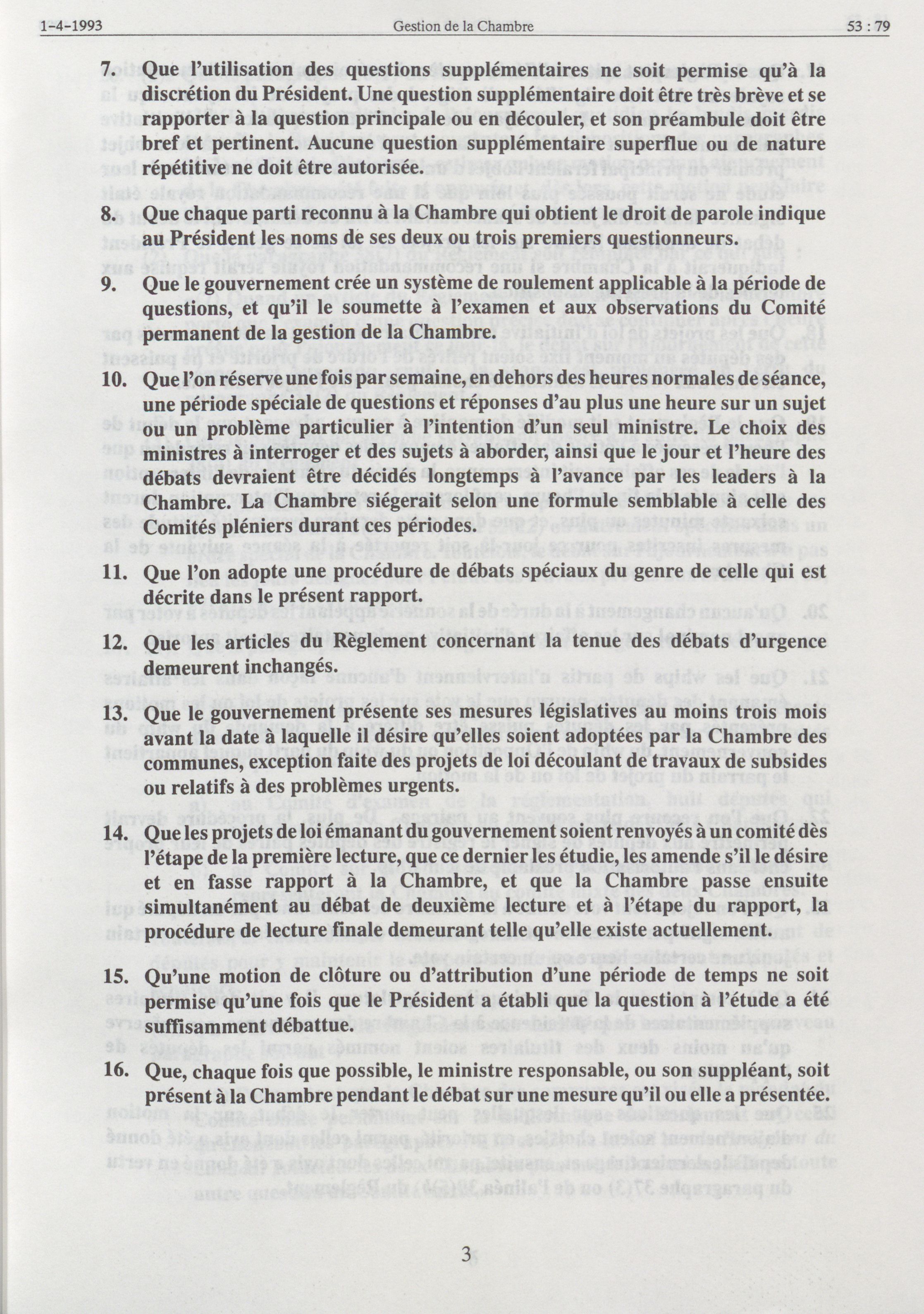 1-4-1993 Gestion de la Chambre 53 : 79

7. Que l'utilisation des questions supplémentaires ne soit permise qu'à la discrétion du Président. Une question supplémentaire doit être très brève et se rapporter à la question principale ou en découler, et son préambule doit être bref et pertinent. Aucune question supplémentaire superflue ou de nature répétitive ne doit être autorisée.

8. Que chaque parti reconnu à la Chambre qui obtient le droit de parole indique au Président les noms de ses deux ou trois premiers questionneurs.

9. Que le gouvernement crée un système de roulement applicable à la période de questions, et qu'il le soumette à l'examen et aux observations du Comité permanent de la gestion de la Chambre.

10. Que l'on réserve une fois par semaine, en dehors des heures normales de séance, une période spéciale de questions et réponses d'au plus une heure sur un sujet ou un problème particulier à l'intention d'un seul ministre. Le choix des ministres à interroger et des sujets à aborder, ainsi que le jour et l'heure des débats devraient être décidés longtemps à l'avance par les leaders à la Chambre. La Chambre siégerait selon une formule semblable à celle des Comités pléniers durant ces périodes.

11. Que l'on adopte une procédure de débats spéciaux du genre de celle qui est décrite dans le présent rapport.

12. Que les articles du Règlement concernant la tenue des débats d'urgence demeurent inchangés.

13. Que le gouvernement présente ses mesures législatives au moins trois mois avant la date à laquelle il désire qu'elles soient adoptées par la Chambre des communes, exception faite des projets de loi découlant de travaux de subsides ou relatifs à des problèmes urgents.

14. Que les projets de loi émanant du gouvernement soient renvoyés à un comité dès l'étape de la première lecture, que ce dernier les étudie, les amende s'il le désire et en fasse rapport à la Chambre, et que la Chambre passe ensuite simultanément au débat de deuxième lecture et à l'étape du rapport, la procédure de lecture finale demeurant telle qu'elle existe actuellement.

15. Qu'une motion de clôture ou d'attribution d'une période de temps ne soit permise qu'une fois que le Président a établi que la question à l'étude a été suffisamment débattue.

16. Que, chaque fois que possible, le ministre responsable, ou son suppléant, soit présent à la Chambre pendant le débat sur une mesure qu'il ou elle a présentée.

3